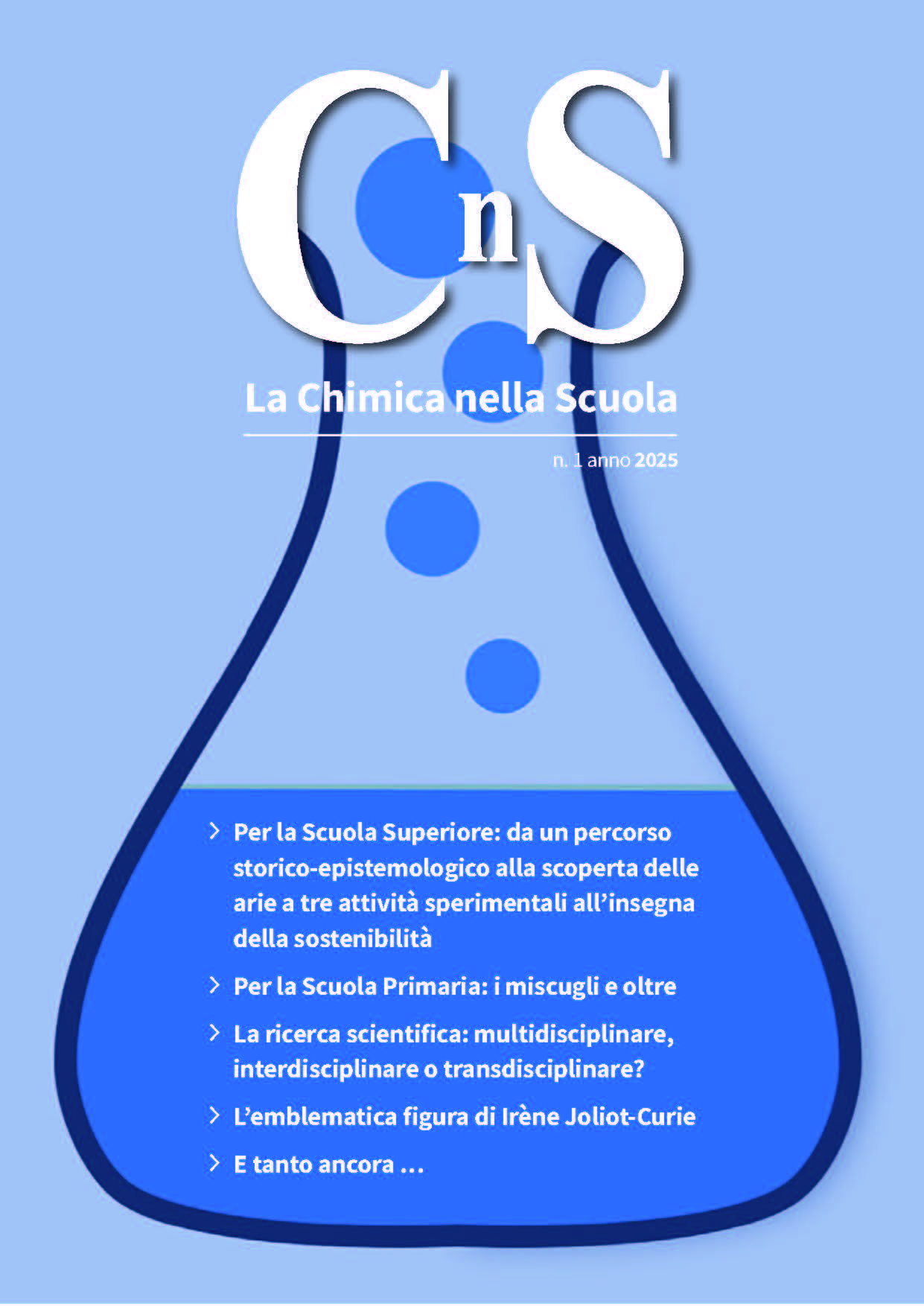 CnS

La Chimica nella Scuola

n. 1 anno 2025

> Per la Scuola Superiore: da un percorso storico-epistemologico alla scoperta delle arie a tre attività sperimentali all'insegna della sostenibilità

> Per la Scuola Primaria: i miscugli e oltre

> La ricerca scientifica: multidisciplinare, interdisciplinare o transdisciplinare?

> L'emblematica figura di Irène Joliot-Curie

> E tanto ancora ...